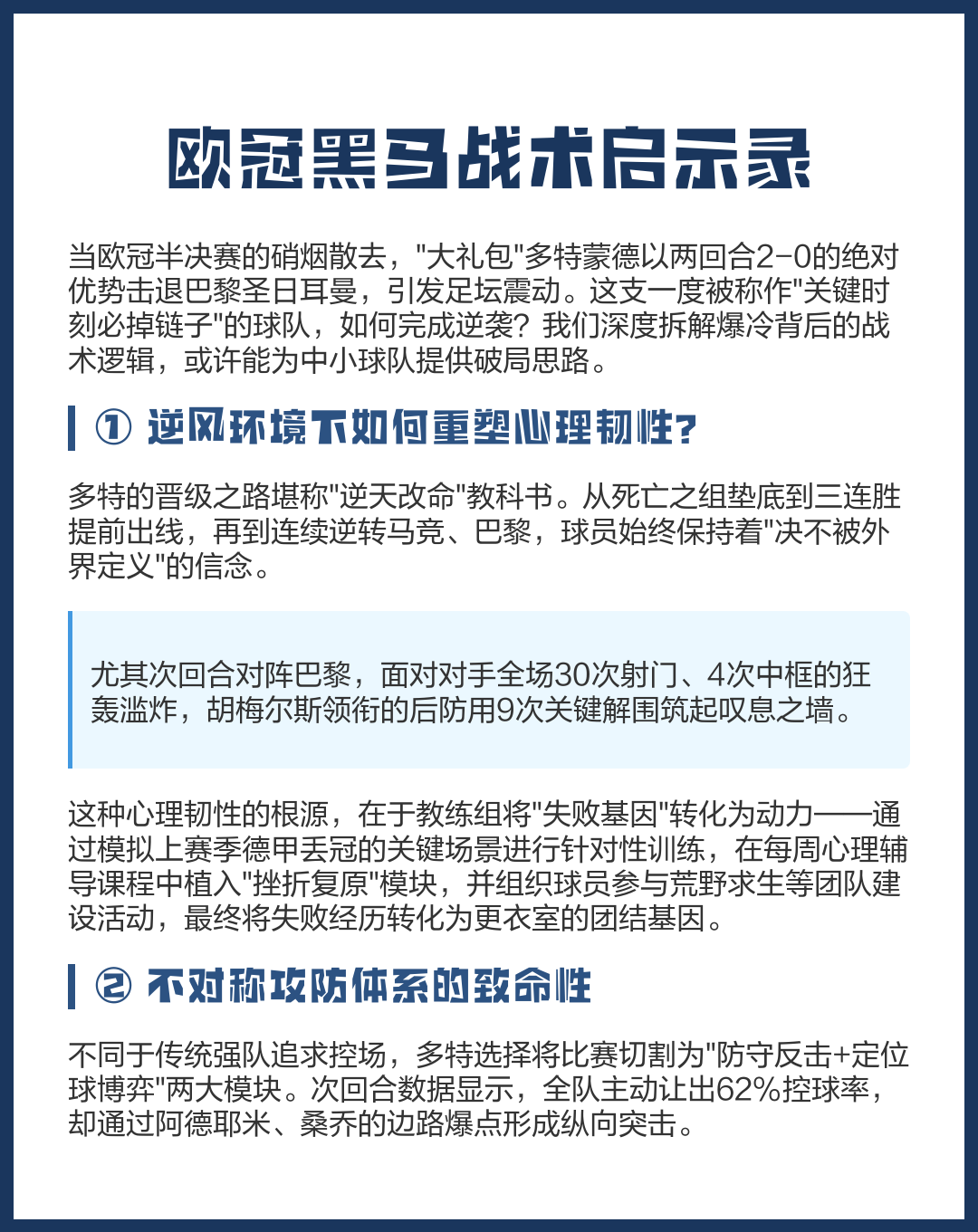 欧冠黑马战术启示录

当欧冠半决赛的硝烟散去，"大礼包"多特蒙德以两回合2-0的绝对优势击退巴黎圣日耳曼，引发足坛震动。这支一度被称作"关键时刻必掉链子"的球队，如何完成逆袭？我们深度拆解爆冷背后的战术逻辑，或许能为中小球队提供破局思路。

① 逆风环境下如何重塑心理韧性？

多特的晋级之路堪称"逆天改命"教科书。从死亡之组垫底到三连胜提前出线，再到连续逆转马竞、巴黎，球员始终保持着"决不被外界定义"的信念。

尤其次回合对阵巴黎，面对对手全场30次射门、4次中框的狂轰滥炸，胡梅尔斯领衔的后防用9次关键解围筑起叹息之墙。

这种心理韧性的根源，在于教练组将"失败基因"转化为动力——通过模拟上赛季德甲丢冠的关键场景进行针对性训练，在每周心理辅导课程中植入"挫折复原"模块，并组织球员参与荒野求生等团队建设活动，最终将失败经历转化为更衣室的团结基因。

② 不对称攻防体系的致命性

不同于传统强队追求控场，多特选择将比赛切割为"防守反击+定位球博弈"两大模块。次回合数据显示，全队主动让出62%控球率，却通过阿德耶米、桑乔的边路爆点形成纵向突击。